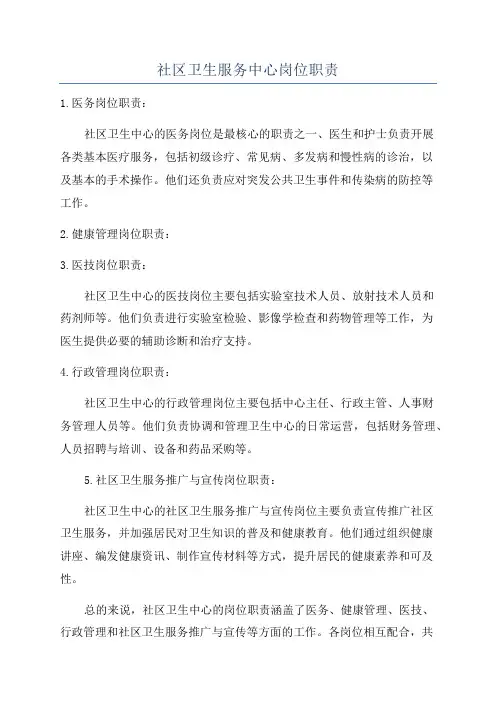 社区卫生服务中心岗位职责

1.医务岗位职责：

社区卫生中心的医务岗位是最核心的职责之一、医生和护士负责开展各类基本医疗服务，包括初级诊疗、常见病、多发病和慢性病的诊治，以及基本的手术操作。他们还负责应对突发公共卫生事件和传染病的防控等工作。

2.健康管理岗位职责：

3.医技岗位职责：

社区卫生中心的医技岗位主要包括实验室技术人员、放射技术人员和药剂师等。他们负责进行实验室检验、影像学检查和药物管理等工作，为医生提供必要的辅助诊断和治疗支持。

4.行政管理岗位职责：

社区卫生中心的行政管理岗位主要包括中心主任、行政主管、人事财务管理人员等。他们负责协调和管理卫生中心的日常运营，包括财务管理、人员招聘与培训、设备和药品采购等。

5.社区卫生服务推广与宣传岗位职责：

社区卫生中心的社区卫生服务推广与宣传岗位主要负责宣传推广社区卫生服务，并加强居民对卫生知识的普及和健康教育。他们通过组织健康讲座、编发健康资讯、制作宣传材料等方式，提升居民的健康素养和可及性。

总的来说，社区卫生中心的岗位职责涵盖了医务、健康管理、医技、行政管理和社区卫生服务推广与宣传等方面的工作。各岗位相互配合，共